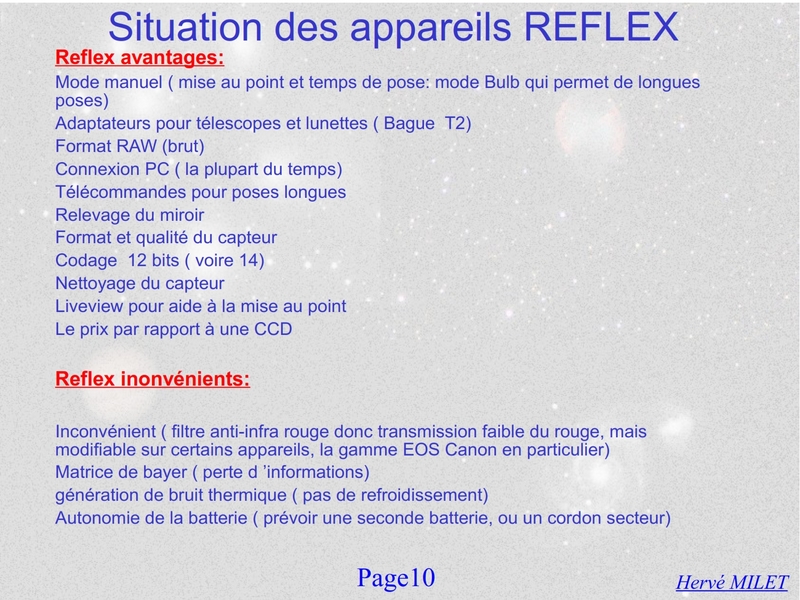 Situation des appareils REFLEX

Reflex avantages:

Mode manuel ( mise au point et temps de pose: mode Bulb qui permet de longues poses)
Adaptateurs pour télescopes et lunettes ( Bague T2)
Format RAW (brut)
Connexion PC ( la plupart du temps)
Télécommandes pour poses longues
Relevage du miroir
Format et qualité du capteur
Codage 12 bits ( voire 14)
Nettoyage du capteur
Liveview pour aide à la mise au point
Le prix par rapport à une CCD

Reflex inonvénients:

Inconvénient ( filtre anti-infra rouge donc transmission faible du rouge, mais modifiable sur certains appareils, la gamme EOS Canon en particulier)
Matrice de bayer ( perte d 'informations)
génération de bruit thermique ( pas de refroidissement)
Autonomie de la batterie ( prévoir une seconde batterie, ou un cordon secteur)

Page10

Hervé MILET